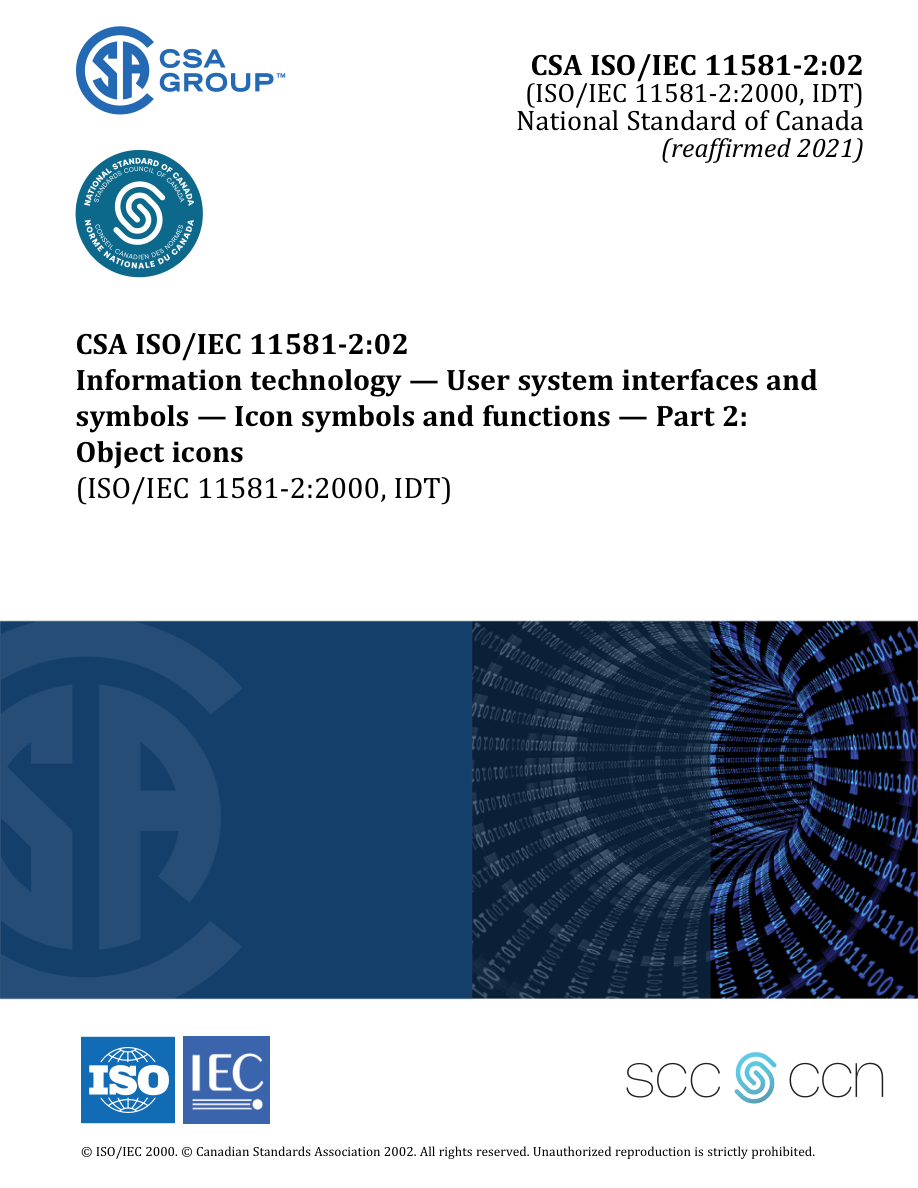 CSA GROUP™

CSA ISO/IEC 11581-2:02
(ISO/IEC 11581-2:2000, IDT)
National Standard of Canada
(reaffirmed 2021)

NATIONAL STANDARD OF CANADA
STANDARDS COUNCIL OF CANADA
CONSEIL CANADIEN DES NORMES
NORME NATIONALE DU CANADA

CSA ISO/IEC 11581-2:02
Information technology — User system interfaces and symbols — Icon symbols and functions — Part 2: Object icons
(ISO/IEC 11581-2:2000, IDT)

ISO IEC

SCC CCN

© ISO/IEC 2000. © Canadian Standards Association 2002. All rights reserved. Unauthorized reproduction is strictly prohibited.